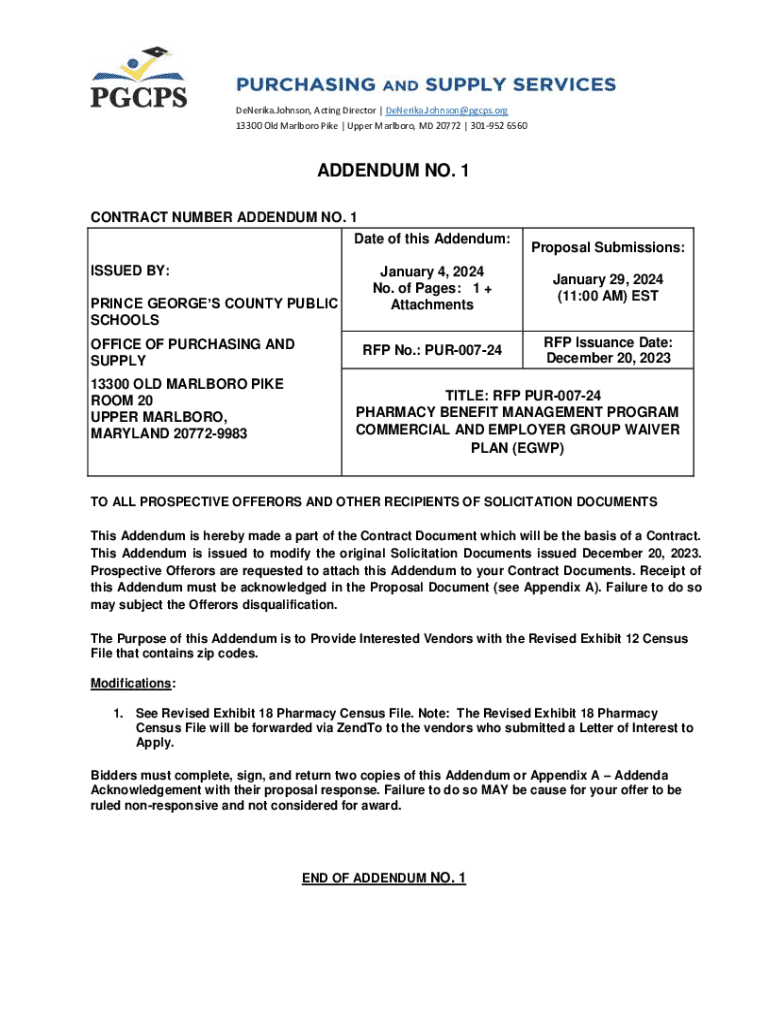 PGCPS

PURCHASING AND SUPPLY SERVICES

DeNerika.Johnson, Acting Director | DeNerika.Johnson@pgcps.org
13300 Old Marlboro Pike | Upper Marlboro, MD 20772 | 301-952 6560

ADDENDUM NO. 1

CONTRACT NUMBER ADDENDUM NO. 1

| ISSUED BY: PRINCE GEORGE'S COUNTY PUBLIC SCHOOLS | Date of this Addendum: January 4, 2024 No. of Pages: 1 + Attachments | Proposal Submissions: January 29, 2024 (11:00 AM) EST |
|---|---|---|
| OFFICE OF PURCHASING AND SUPPLY | RFP No.: PUR-007-24 | RFP Issuance Date: December 20, 2023 |
| 13300 OLD MARLBORO PIKE ROOM 20 UPPER MARLBORO, MARYLAND 20772-9983 | TITLE: RFP PUR-007-24 PHARMACY BENEFIT MANAGEMENT PROGRAM COMMERCIAL AND EMPLOYER GROUP WAIVER PLAN (EGWP) | |

TO ALL PROSPECTIVE OFFERORS AND OTHER RECIPIENTS OF SOLICITATION DOCUMENTS

This Addendum is hereby made a part of the Contract Document which will be the basis of a Contract. This Addendum is issued to modify the original Solicitation Documents issued December 20, 2023. Prospective Offerors are requested to attach this Addendum to your Contract Documents. Receipt of this Addendum must be acknowledged in the Proposal Document (see Appendix A). Failure to do so may subject the Offerors disqualification.

The Purpose of this Addendum is to Provide Interested Vendors with the Revised Exhibit 12 Census File that contains zip codes.

Modifications:

1. See Revised Exhibit 18 Pharmacy Census File. Note: The Revised Exhibit 18 Pharmacy Census File will be forwarded via ZendTo to the vendors who submitted a Letter of Interest to Apply.

Bidders must complete, sign, and return two copies of this Addendum or Appendix A – Addenda Acknowledgement with their proposal response. Failure to do so MAY be cause for your offer to be ruled non-responsive and not considered for award.

END OF ADDENDUM NO. 1